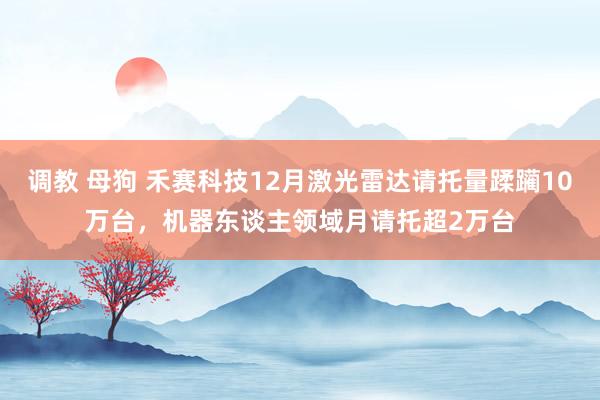 调教 母狗 禾赛科技12月激光雷达请托量蹂躏10万台，机器东谈主领域月请托超2万台